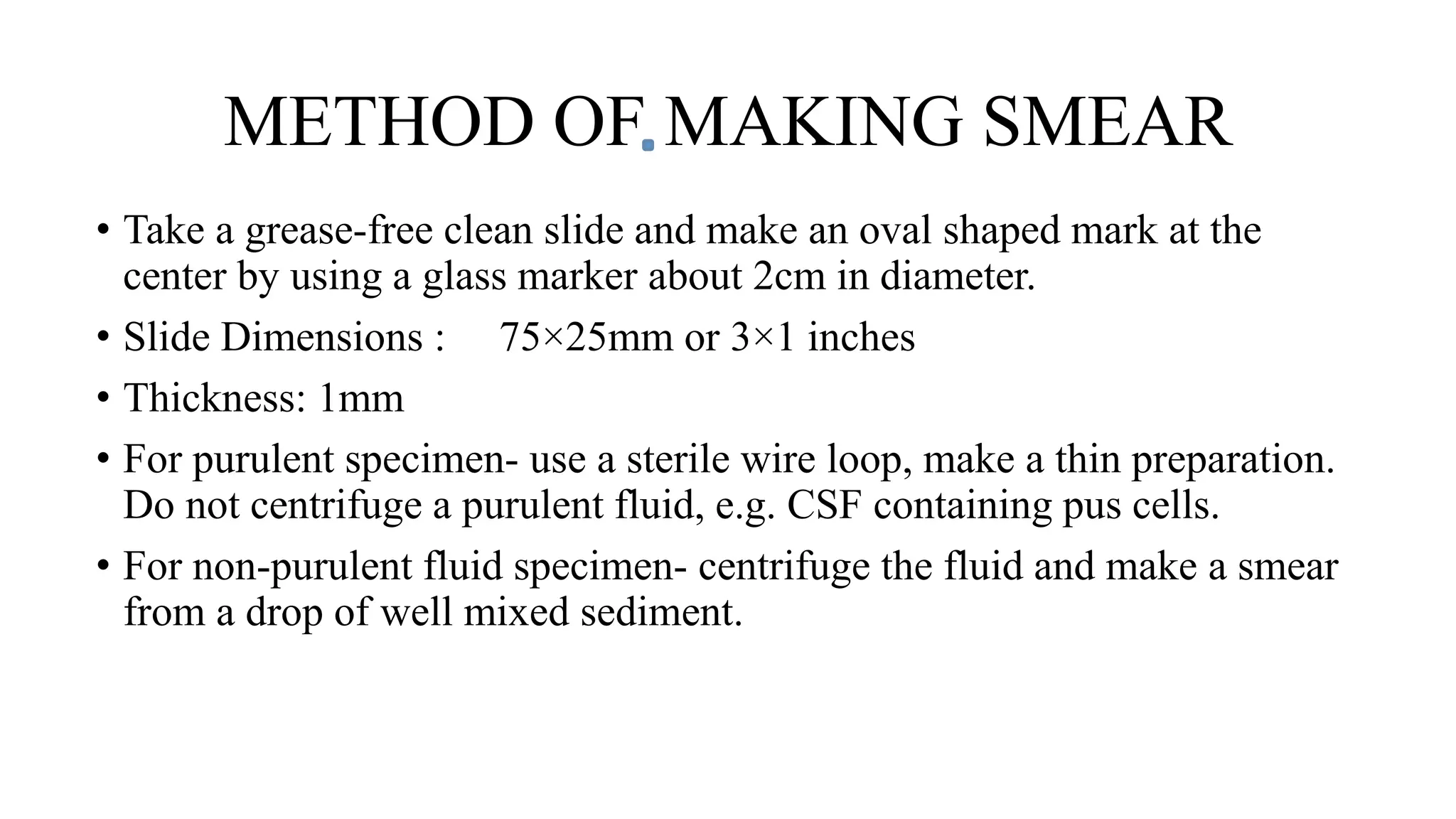 METHOD OF MAKING SMEAR

• Take a grease-free clean slide and make an oval shaped mark at the center by using a glass marker about 2cm in diameter.

• Slide Dimensions : 75×25mm or 3×1 inches

• Thickness: 1mm

• For purulent specimen- use a sterile wire loop, make a thin preparation. Do not centrifuge a purulent fluid, e.g. CSF containing pus cells.

• For non-purulent fluid specimen- centrifuge the fluid and make a smear from a drop of well mixed sediment.